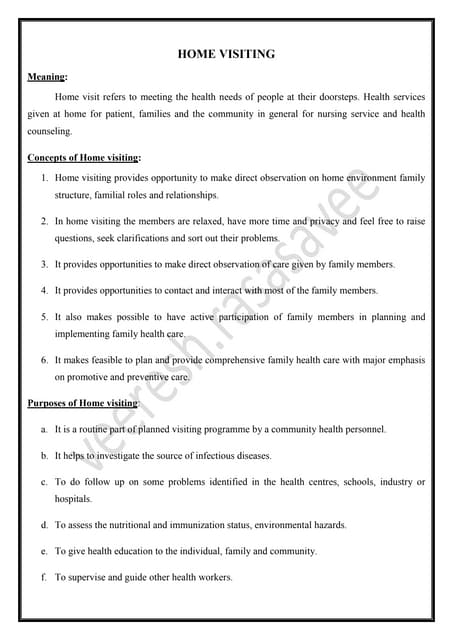 HOME VISITING

Meaning:

Home visit refers to meeting the health needs of people at their doorsteps. Health services given at home for patient, families and the community in general for nursing service and health counseling.

Concepts of Home visiting:

1. Home visiting provides opportunity to make direct observation on home environment family structure, familial roles and relationships.

2. In home visiting the members are relaxed, have more time and privacy and feel free to raise questions, seek clarifications and sort out their problems.

3. It provides opportunities to make direct observation of care given by family members.

4. It provides opportunities to contact and interact with most of the family members.

5. It also makes possible to have active participation of family members in planning and implementing family health care.

6. It makes feasible to plan and provide comprehensive family health care with major emphasis on promotive and preventive care.

Purposes of Home visiting:

a. It is a routine part of planned visiting programme by a community health personnel.

b. It helps to investigate the source of infectious diseases.

c. To do follow up on some problems identified in the health centres, schools, industry or hospitals.

d. To assess the nutritional and immunization status, environmental hazards.

e. To give health education to the individual, family and community.

f. To supervise and guide other health workers.

veeresh.rasasavee